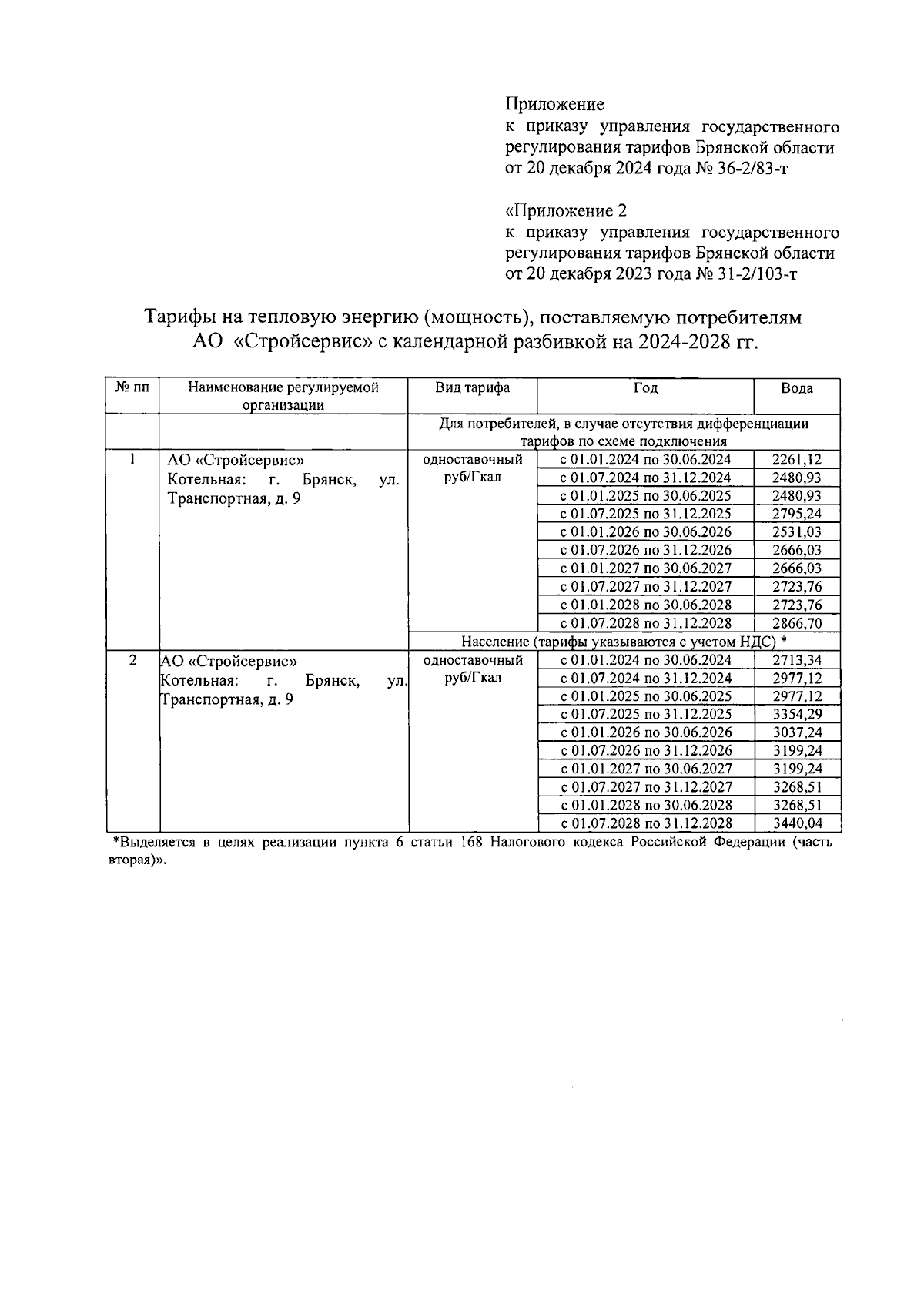 Приложение
к приказу управления государственного регулирования тарифов Брянской области от 20 декабря 2024 года № 36-2/83-т

«Приложение 2
к приказу управления государственного регулирования тарифов Брянской области от 20 декабря 2023 года № 31-2/103-т

Тарифы на тепловую энергию (мощность), поставляемую потребителям АО «Стройсервис» с календарной разбивкой на 2024-2028 гг.

| № пп | Наименование регулируемой организации | Вид тарифа | Год | Вода |
|---|---|---|---|---|
| | | Для потребителей, в случае отсутствия дифференциации тарифов по схеме подключения | | |
| 1 | АО «Стройсервис» Котельная: г. Брянск, ул. Транспортная, д. 9 | одноставочный руб/Гкал | с 01.01.2024 по 30.06.2024 | 2261,12 |
| | | | с 01.07.2024 по 31.12.2024 | 2480,93 |
| | | | с 01.01.2025 по 30.06.2025 | 2480,93 |
| | | | с 01.07.2025 по 31.12.2025 | 2795,24 |
| | | | с 01.01.2026 по 30.06.2026 | 2531,03 |
| | | | с 01.07.2026 по 31.12.2026 | 2666,03 |
| | | | с 01.01.2027 по 30.06.2027 | 2666,03 |
| | | | с 01.07.2027 по 31.12.2027 | 2723,76 |
| | | | с 01.01.2028 по 30.06.2028 | 2723,76 |
| | | | с 01.07.2028 по 31.12.2028 | 2866,70 |
| | | Население (тарифы указываются с учетом НДС) * | | |
| 2 | АО «Стройсервис» Котельная: г. Брянск, ул. Транспортная, д. 9 | одноставочный руб/Гкал | с 01.01.2024 по 30.06.2024 | 2713,34 |
| | | | с 01.07.2024 по 31.12.2024 | 2977,12 |
| | | | с 01.01.2025 по 30.06.2025 | 2977,12 |
| | | | с 01.07.2025 по 31.12.2025 | 3354,29 |
| | | | с 01.01.2026 по 30.06.2026 | 3037,24 |
| | | | с 01.07.2026 по 31.12.2026 | 3199,24 |
| | | | с 01.01.2027 по 30.06.2027 | 3199,24 |
| | | | с 01.07.2027 по 31.12.2027 | 3268,51 |
| | | | с 01.01.2028 по 30.06.2028 | 3268,51 |
| | | | с 01.07.2028 по 31.12.2028 | 3440,04 |

*Выделяется в целях реализации пункта 6 статьи 168 Налогового кодекса Российской Федерации (часть вторая)».